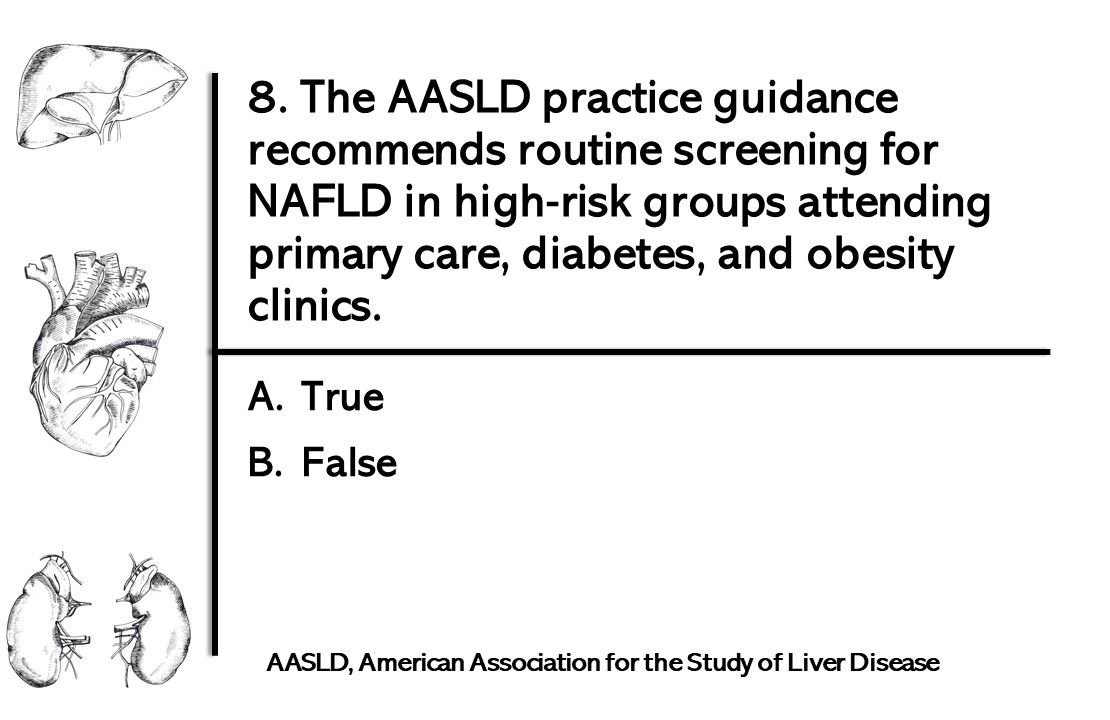 8. The AASLD practice guidance recommends routine screening for NAFLD in high-risk groups attending primary care, diabetes, and obesity clinics.

A. True

B. False

AASLD, American Association for the Study of Liver Disease